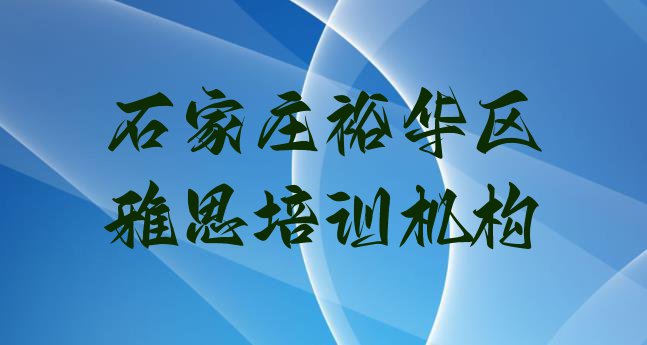 石家庄裕华区
雅思培训机构